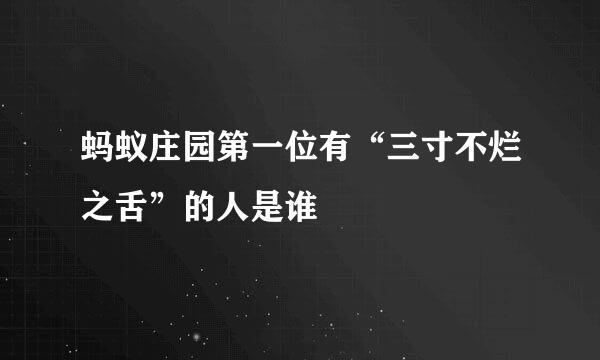 蚂蚁庄园第一位有“三寸不烂之舌”的人是谁